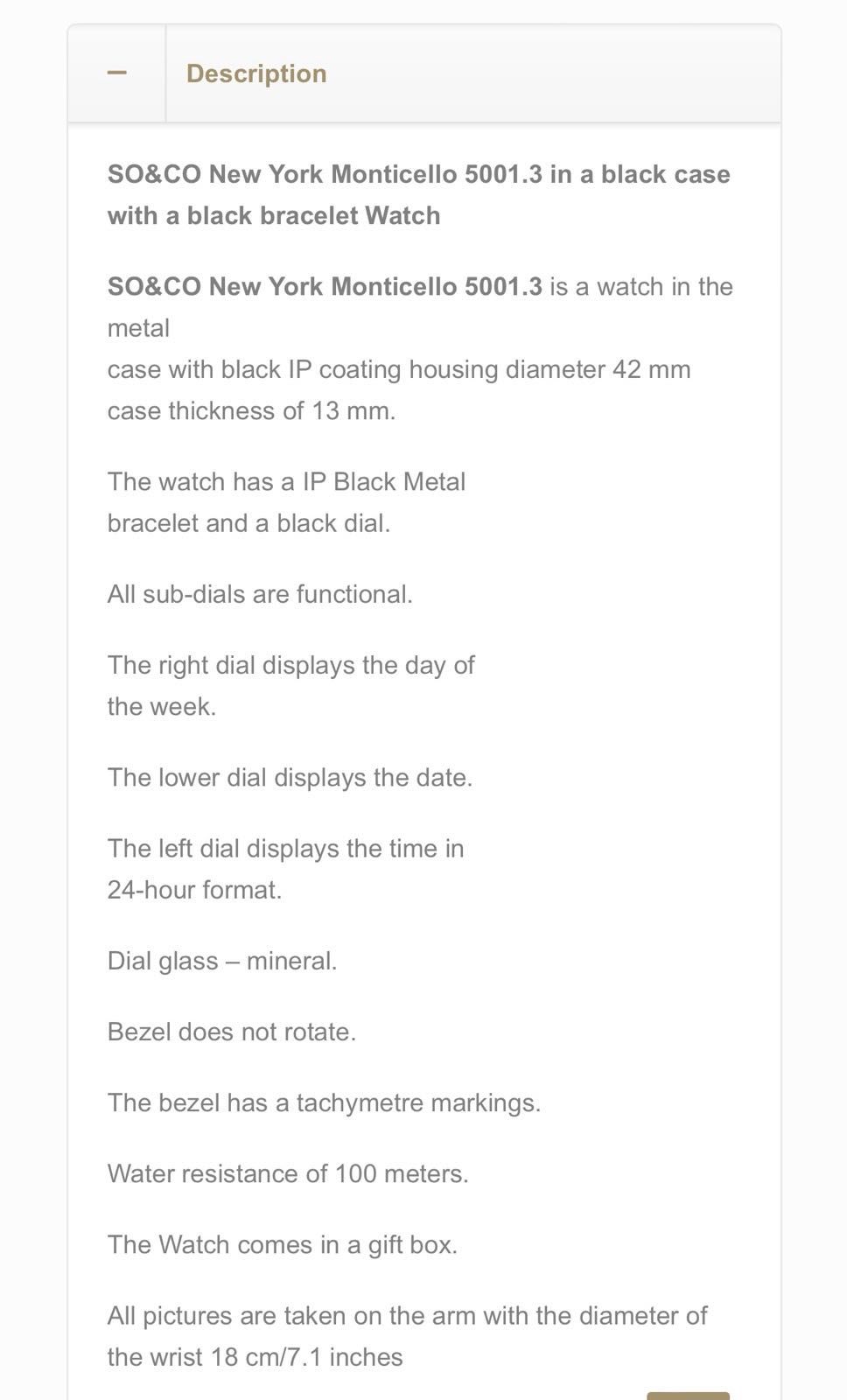 –

Description

SO&CO New York Monticello 5001.3 in a black case with a black bracelet Watch

SO&CO New York Monticello 5001.3 is a watch in the metal
case with black IP coating housing diameter 42 mm case thickness of 13 mm.

The watch has a IP Black Metal bracelet and a black dial.

All sub-dials are functional.

The right dial displays the day of the week.

The lower dial displays the date.

The left dial displays the time in 24-hour format.

Dial glass – mineral.

Bezel does not rotate.

The bezel has a tachymetre markings.

Water resistance of 100 meters.

The Watch comes in a gift box.

All pictures are taken on the arm with the diameter of the wrist 18 cm/7.1 inches